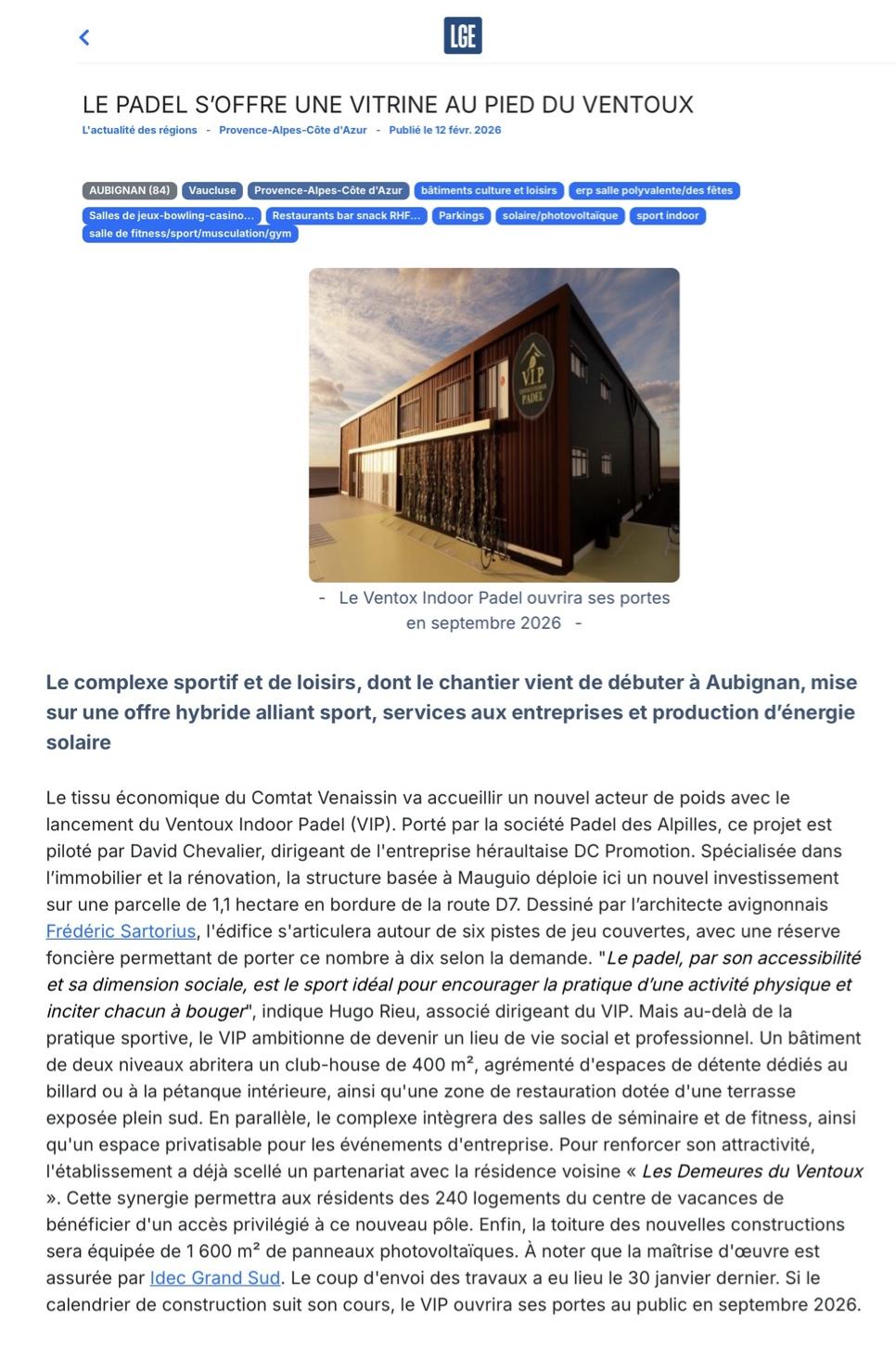 LGE

LE PADEL S'OFFRE UNE VITRINE AU PIED DU VENTOUX

L'actualité des régions - Provence-Alpes-Côte d'Azur - Publié le 12 févr. 2026

AUBIGNAN (84) Vaucluse Provence-Alpes-Côte d'Azur bâtiments culture et loisirs erp salle polyvalente/des fêtes Salles de jeux-bowling-casino... Restaurants bar snack RHF... Parkings solaire/photovoltaïque sport indoor salle de fitness/sport/musculation/gym

VIP VENTOUX INDOOR PADEL

- Le Ventox Indoor Padel ouvrira ses portes en septembre 2026 -

Le complexe sportif et de loisirs, dont le chantier vient de débuter à Aubignan, mise sur une offre hybride alliant sport, services aux entreprises et production d'énergie solaire

Le tissu économique du Comtat Venaissin va accueillir un nouvel acteur de poids avec le lancement du Ventoux Indoor Padel (VIP). Porté par la société Padel des Alpilles, ce projet est piloté par David Chevalier, dirigeant de l'entreprise héraultaise DC Promotion. Spécialisée dans l'immobilier et la rénovation, la structure basée à Mauguio déploie ici un nouvel investissement sur une parcelle de 1,1 hectare en bordure de la route D7. Dessiné par l'architecte avignonnais Frédéric Sartorius, l'édifice s'articulera autour de six pistes de jeu couvertes, avec une réserve foncière permettant de porter ce nombre à dix selon la demande. "Le padel, par son accessibilité et sa dimension sociale, est le sport idéal pour encourager la pratique d'une activité physique et inciter chacun à bouger", indique Hugo Rieu, associé dirigeant du VIP. Mais au-delà de la pratique sportive, le VIP ambitionne de devenir un lieu de vie social et professionnel. Un bâtiment de deux niveaux abritera un club-house de 400 m², agrémenté d'espaces de détente dédiés au billard ou à la pétanque intérieure, ainsi qu'une zone de restauration dotée d'une terrasse exposée plein sud. En parallèle, le complexe intègrera des salles de séminaire et de fitness, ainsi qu'un espace privatisable pour les événements d'entreprise. Pour renforcer son attractivité, l'établissement a déjà scellé un partenariat avec la résidence voisine « Les Demeures du Ventoux ». Cette synergie permettra aux résidents des 240 logements du centre de vacances de bénéficier d'un accès privilégié à ce nouveau pôle. Enfin, la toiture des nouvelles constructions sera équipée de 1 600 m² de panneaux photovoltaïques. À noter que la maîtrise d'œuvre est assurée par Idec Grand Sud. Le coup d'envoi des travaux a eu lieu le 30 janvier dernier. Si le calendrier de construction suit son cours, le VIP ouvrira ses portes au public en septembre 2026.